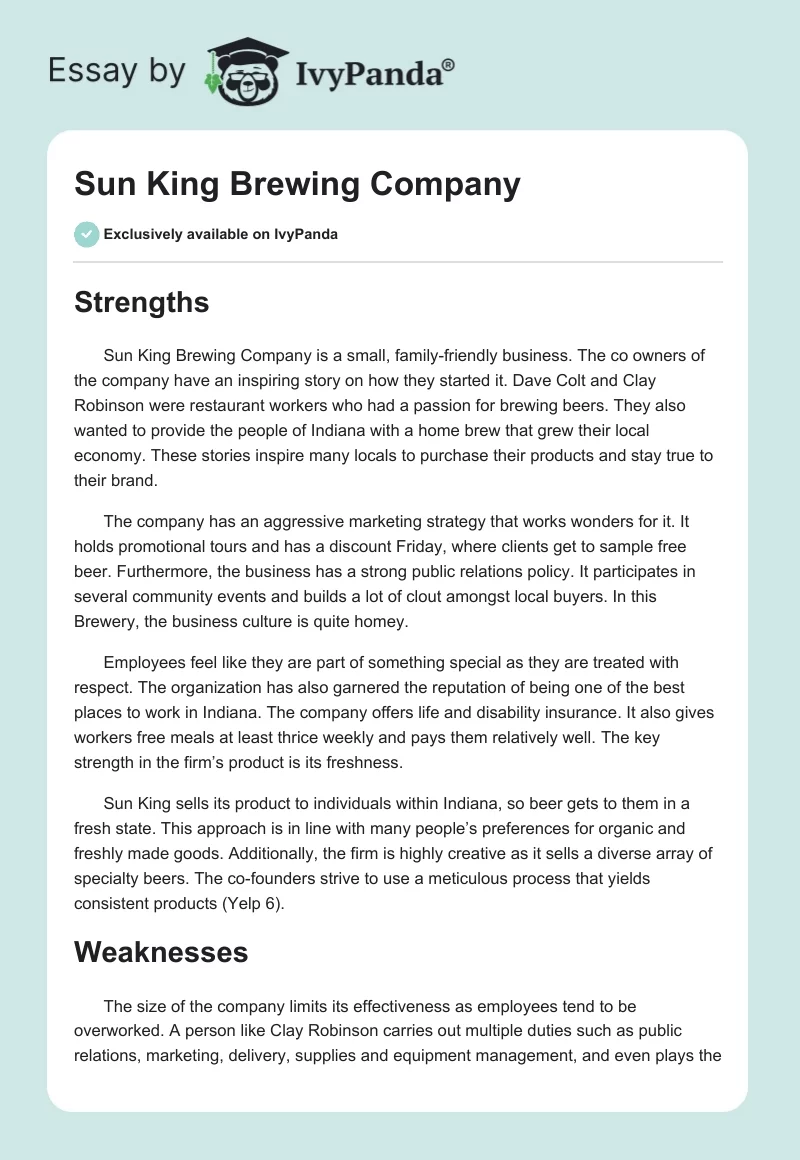 Essay by IvyPanda®

Sun King Brewing Company

Exclusively available on IvyPanda

Strengths

Sun King Brewing Company is a small, family-friendly business. The co owners of the company have an inspiring story on how they started it. Dave Colt and Clay Robinson were restaurant workers who had a passion for brewing beers. They also wanted to provide the people of Indiana with a home brew that grew their local economy. These stories inspire many locals to purchase their products and stay true to their brand.

The company has an aggressive marketing strategy that works wonders for it. It holds promotional tours and has a discount Friday, where clients get to sample free beer. Furthermore, the business has a strong public relations policy. It participates in several community events and builds a lot of clout amongst local buyers. In this Brewery, the business culture is quite homey.

Employees feel like they are part of something special as they are treated with respect. The organization has also garnered the reputation of being one of the best places to work in Indiana. The company offers life and disability insurance. It also gives workers free meals at least thrice weekly and pays them relatively well. The key strength in the firm's product is its freshness.

Sun King sells its product to individuals within Indiana, so beer gets to them in a fresh state. This approach is in line with many people's preferences for organic and freshly made goods. Additionally, the firm is highly creative as it sells a diverse array of specialty beers. The co-founders strive to use a meticulous process that yields consistent products (Yelp 6).

Weaknesses

The size of the company limits its effectiveness as employees tend to be overworked. A person like Clay Robinson carries out multiple duties such as public relations, marketing, delivery, supplies and equipment management, and even plays the